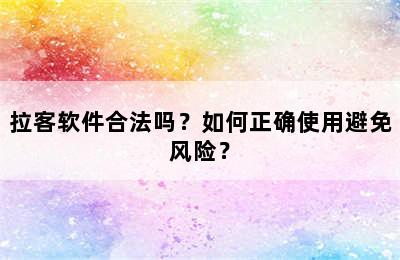 拉客软件合法吗？如何正确使用避免风险？